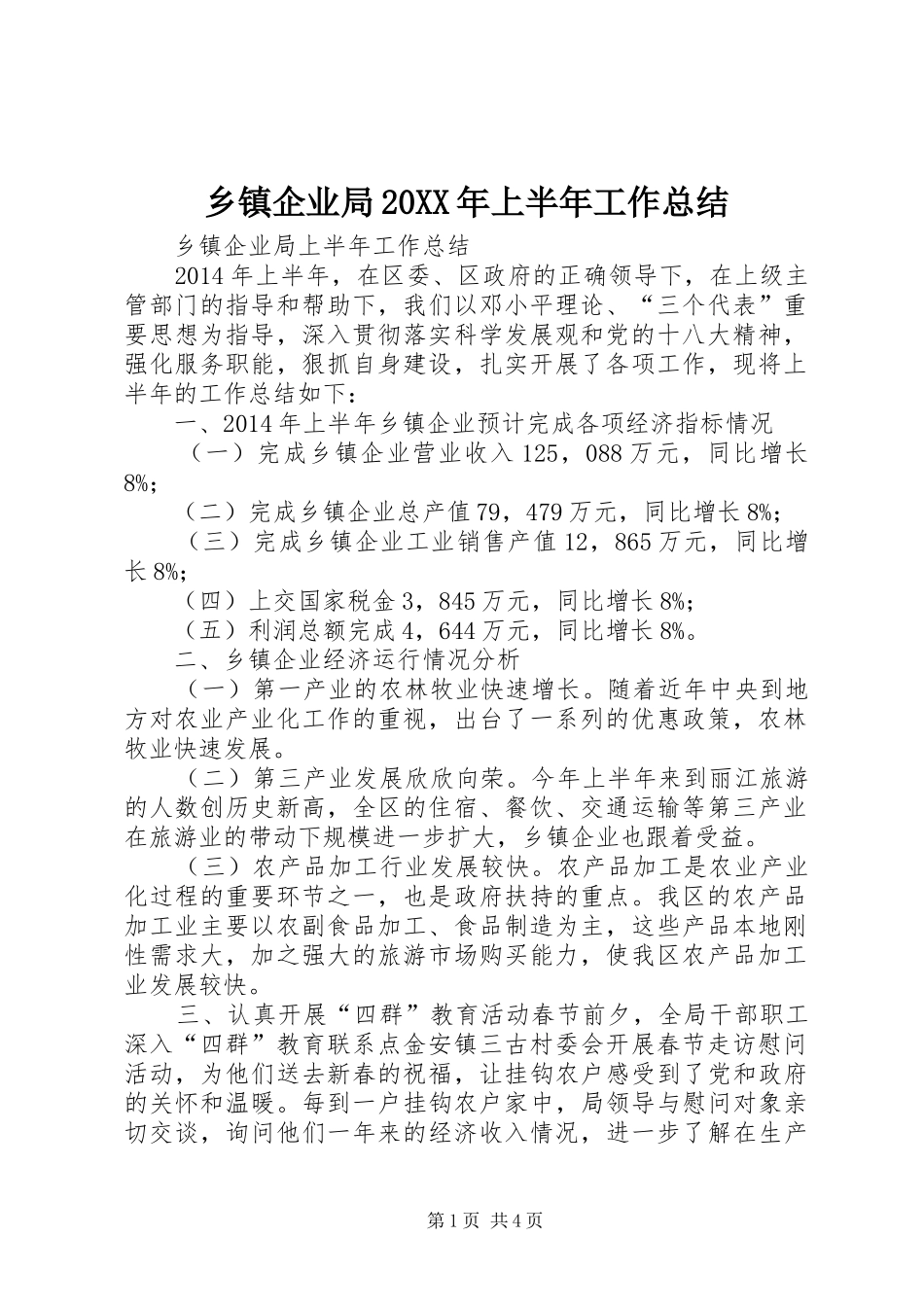 乡镇企业局20XX年上半年工作总结

乡镇企业局上半年工作总结

2014年上半年，在区委、区政府的正确领导下，在上级主管部门的指导和帮助下，我们以邓小平理论、“三个代表”重要思想为指导，深入贯彻落实科学发展观和党的十八大精神，强化服务职能，狠抓自身建设，扎实开展了各项工作，现将上半年的工作总结如下：

一、2014年上半年乡镇企业预计完成各项经济指标情况

（一）完成乡镇企业营业收入125，088万元，同比增长8%；

（二）完成乡镇企业总产值79，479万元，同比增长8%；

（三）完成乡镇企业工业销售产值12，865万元，同比增长8%；

（四）上交国家税金3，845万元，同比增长8%；

（五）利润总额完成4，644万元，同比增长8%。

二、乡镇企业经济运行情况分析

（一）第一产业的农林牧业快速增长。随着近年中央到地方对农业产业化工作的重视，出台了一系列的优惠政策，农林牧业快速发展。

（二）第三产业发展欣欣向荣。今年上半年来到丽江旅游的人数创历史新高，全区的住宿、餐饮、交通运输等第三产业在旅游业的带动下规模进一步扩大，乡镇企业也跟着受益。

（三）农产品加工行业发展较快。农产品加工是农业产业化过程的重要环节之一，也是政府扶持的重点。我区的农产品加工业主要以农副食品加工、食品制造为主，这些产品本地刚性需求大，加之强大的旅游市场购买能力，使我区农产品加工业发展较快。

三、认真开展“四群”教育活动春节前夕，全局干部职工深入“四群”教育联系点金安镇三古村委会开展春节走访慰问活动，为他们送去新春的祝福，让挂钩农户感受到了党和政府的关怀和温暖。每到一户挂钩农户家中，局领导与慰问对象亲切交谈，询问他们一年来的经济收入情况，进一步了解在生产

第1页 共4页